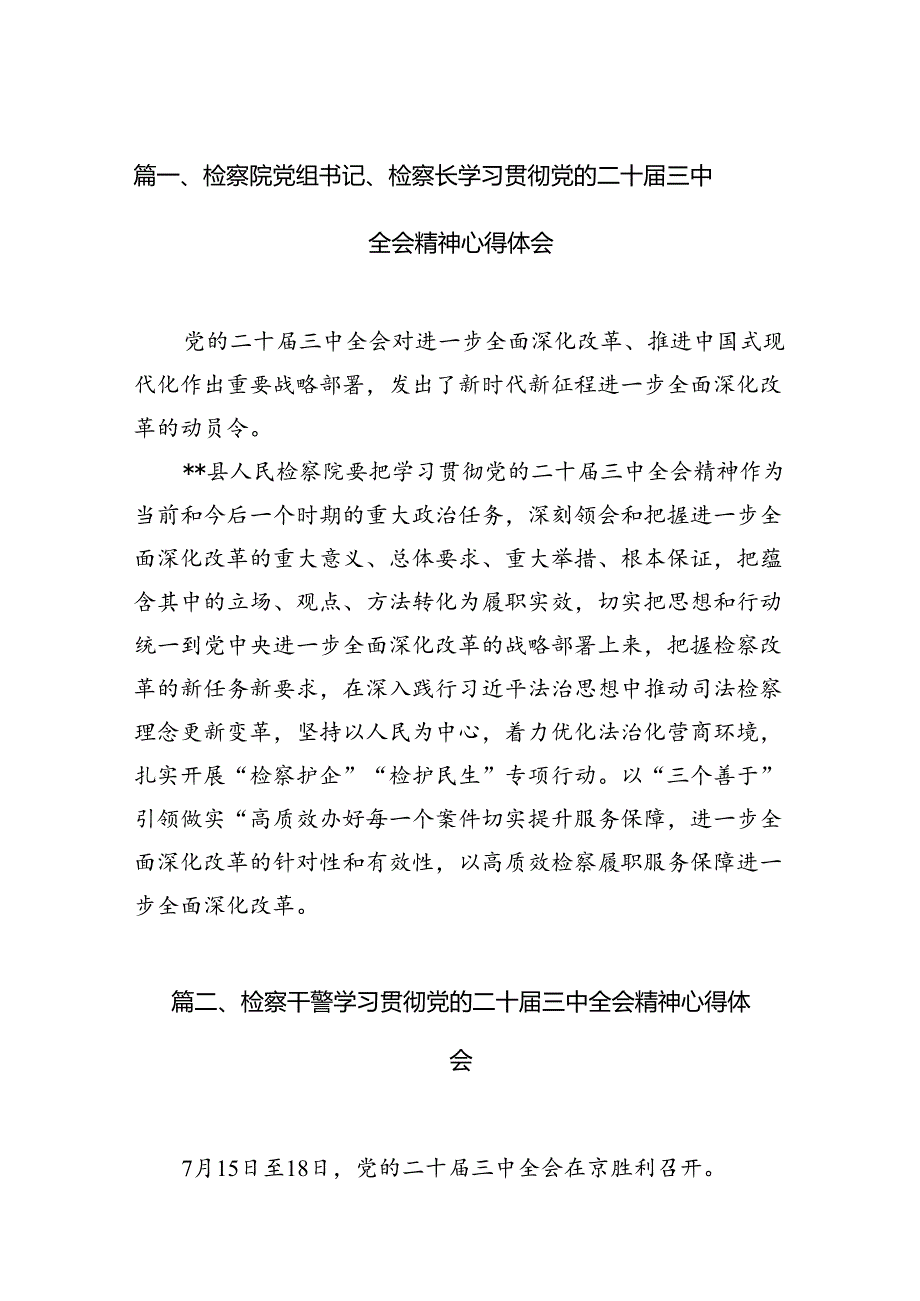 篇一、检察院党组书记、检察长学习贯彻党的二十届三中全会精神心得体会

党的二十届三中全会对进一步全面深化改革、推进中国式现代化作出重要战略部署，发出了新时代新征程进一步全面深化改革的动员令。

**县人民检察院要把学习贯彻党的二十届三中全会精神作为当前和今后一个时期的重大政治任务，深刻领会和把握进一步全面深化改革的重大意义、总体要求、重大举措、根本保证，把蕴含其中的立场、观点、方法转化为履职实效，切实把思想和行动统一到党中央进一步全面深化改革的战略部署上来，把握检察改革的新任务新要求，在深入践行习近平法治思想中推动司法检察理念更新变革，坚持以人民为中心，着力优化法治化营商环境，扎实开展“检察护企”“检护民生”专项行动。以“三个善于”引领做实“高质效办好每一个案件切实提升服务保障，进一步全面深化改革的针对性和有效性，以高质效检察履职服务保障进一步全面深化改革。

篇二、检察干警学习贯彻党的二十届三中全会精神心得体会

7月15日至18日，党的二十届三中全会在京胜利召开。